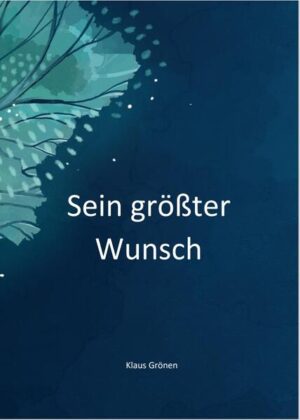 Sein größter Wunsch

Klaus Grönen